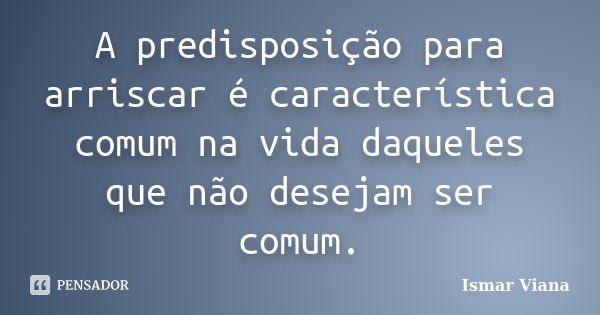 A predisposição para arriscar é característica comum na vida daqueles que não desejam ser comum.

PENSADOR

Ismar Viana